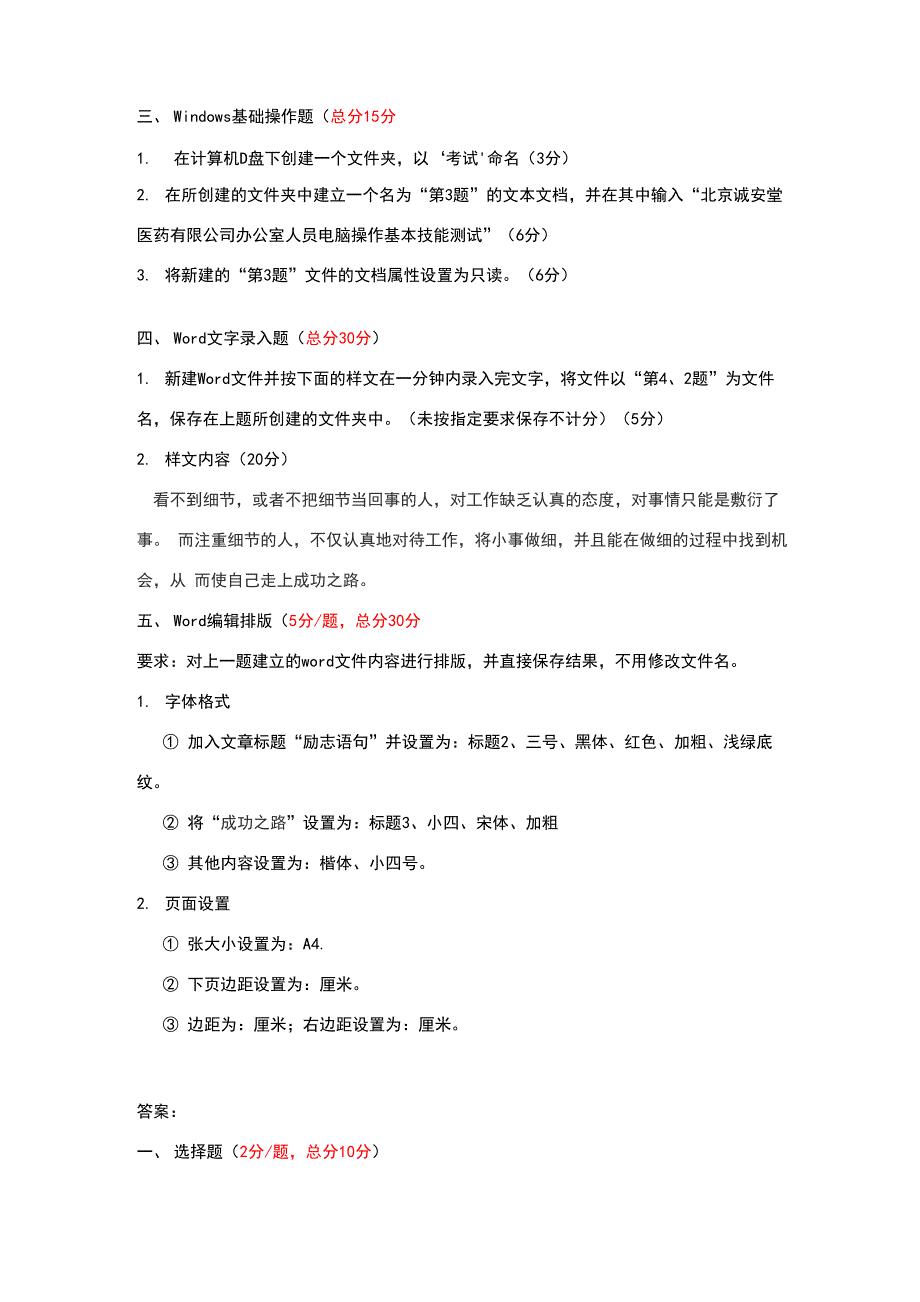 三、 Windows基础操作题（总分15分

1. 在计算机D盘下创建一个文件夹，以‘考试'命名（3分）

2. 在所创建的文件夹中建立一个名为“第3题”的文本文档，并在其中输入“北京诚安堂医药有限公司办公室人员电脑操作基本技能测试”（6分）

3. 将新建的“第3题”文件的文档属性设置为只读。（6分）

四、 Word文字录入题（总分30分）

1. 新建Word文件并按下面的样文在一分钟内录入完文字，将文件以“第4、2题”为文件名，保存在上题所创建的文件夹中。（未按指定要求保存不计分）（5分）

2. 样文内容（20分）

看不到细节，或者不把细节当回事的人，对工作缺乏认真的态度，对事情只能是敷衍了事。 而注重细节的人，不仅认真地对待工作，将小事做细，并且能在做细的过程中找到机会，从 而使自己走上成功之路。

五、 Word编辑排版（5分/题，总分30分

要求：对上一题建立的word文件内容进行排版，并直接保存结果，不用修改文件名。

1. 字体格式

① 加入文章标题“励志语句”并设置为：标题2、三号、黑体、红色、加粗、浅绿底纹。

② 将“成功之路”设置为：标题3、小四、宋体、加粗

③ 其他内容设置为：楷体、小四号。

2. 页面设置

① 张大小设置为：A4.

② 下页边距设置为：厘米。

③ 边距为：厘米；右边距设置为：厘米。

答案：

一、 选择题（2分/题，总分10分）